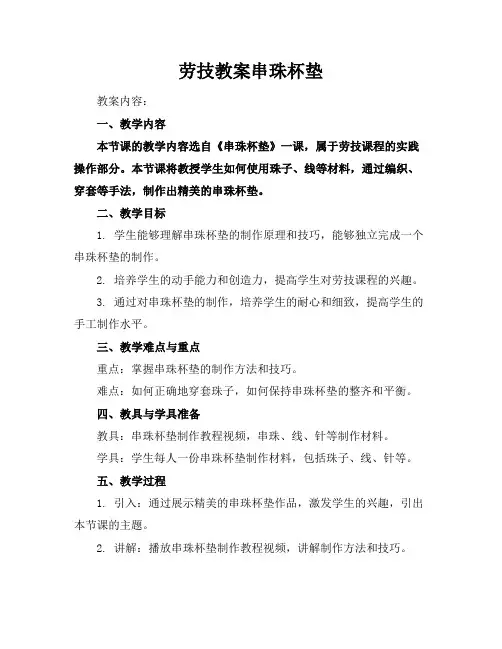 劳技教案串珠杯垫

教案内容：

一、教学内容

本节课的教学内容选自《串珠杯垫》一课，属于劳技课程的实践操作部分。本节课将教授学生如何使用珠子、线等材料，通过编织、穿套等手法，制作出精美的串珠杯垫。

二、教学目标

1. 学生能够理解串珠杯垫的制作原理和技巧，能够独立完成一个串珠杯垫的制作。

2. 培养学生的动手能力和创造力，提高学生对劳技课程的兴趣。

3. 通过对串珠杯垫的制作，培养学生的耐心和细致，提高学生的手工制作水平。

三、教学难点与重点

重点：掌握串珠杯垫的制作方法和技巧。

难点：如何正确地穿套珠子，如何保持串珠杯垫的整齐和平衡。

四、教具与学具准备

教具：串珠杯垫制作教程视频，串珠、线、针等制作材料。

学具：学生每人一份串珠杯垫制作材料，包括珠子、线、针等。

五、教学过程

1. 引入：通过展示精美的串珠杯垫作品，激发学生的兴趣，引出本节课的主题。

2. 讲解：播放串珠杯垫制作教程视频，讲解制作方法和技巧。